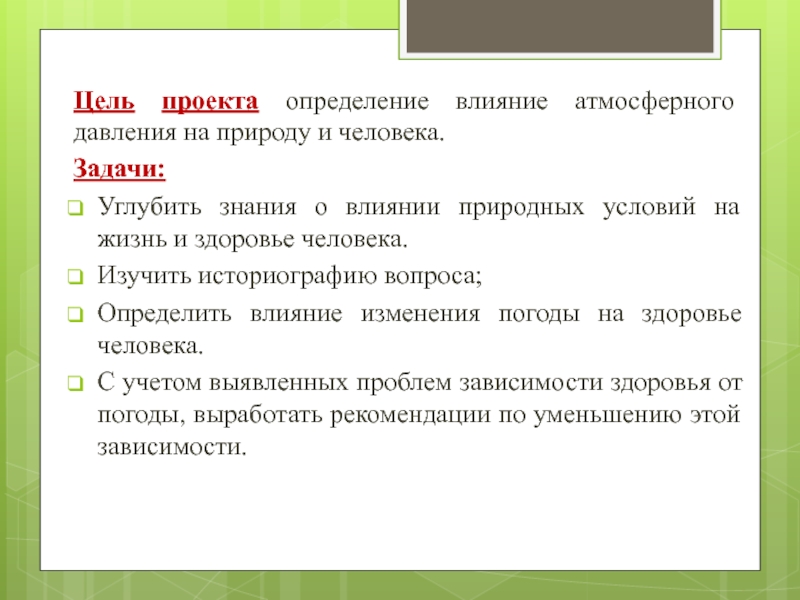 Цель проекта определение влияние атмосферного давления на природу и человека.

Задачи:

Углубить знания о влиянии природных условий на жизнь и здоровье человека.

Изучить историографию вопроса;

Определить влияние изменения погоды на здоровье человека.

С учетом выявленных проблем зависимости здоровья от погоды, выработать рекомендации по уменьшению этой зависимости.